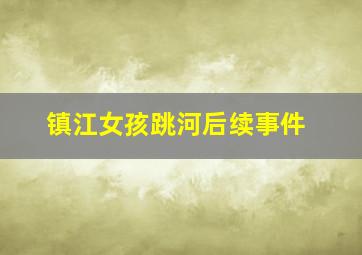 镇江女孩跳河后续事件